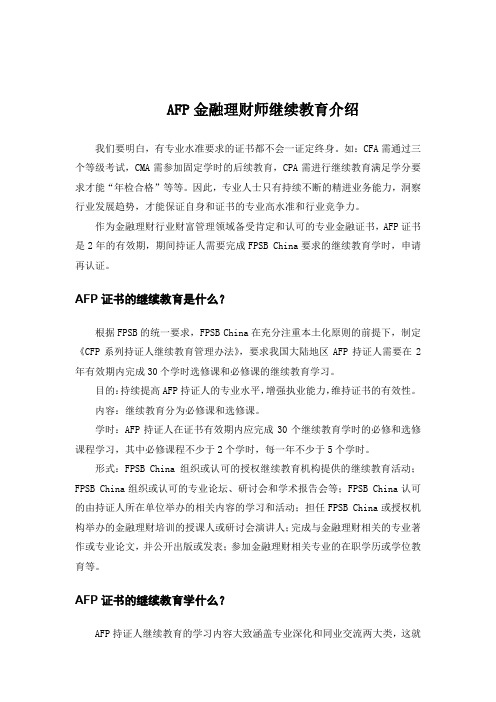 AFP 金融理财师继续教育介绍

我们要明白，有专业水准要求的证书都不会一证定终身。如：CFA 需通过三个等级考试，CMA 需参加固定学时的后续教育，CPA 需进行继续教育满足学分要求才能“年检合格”等等。因此，专业人士只有持续不断的精进业务能力，洞察行业发展趋势，才能保证自身和证书的专业高水准和行业竞争力。

作为金融理财行业财富管理领域备受肯定和认可的专业金融证书，AFP 证书是 2 年的有效期，期间持证人需要完成 FPSB China 要求的继续教育学时，申请再认证。

AFP 证书的继续教育是什么？

根据 FPSB 的统一要求，FPSB China 在充分注重本土化原则的前提下，制定《CFP 系列持证人继续教育管理办法》，要求我国大陆地区 AFP 持证人需要在 2 年有效期内完成 30 个学时选修课和必修课的继续教育学习。

目的：持续提高 AFP 持证人的专业水平，增强执业能力，维持证书的有效性。

内容：继续教育分为必修课和选修课。

学时：AFP 持证人在证书有效期内应完成 30 个继续教育学时的必修和选修课程学习，其中必修课程不少于 2 个学时，每一年不少于 5 个学时。

形式：FPSB China 组织或认可的授权继续教育机构提供的继续教育活动；FPSB China 组织或认可的专业论坛、研讨会和学术报告会等；FPSB China 认可的由持证人所在单位举办的相关内容的学习和活动；担任 FPSB China 或授权机构举办的金融理财培训的授课人或研讨会演讲人；完成与金融理财相关的专业著作或专业论文，并公开出版或发表；参加金融理财相关专业的在职学历或学位教育等。

AFP 证书的继续教育学什么？

AFP 持证人继续教育的学习内容大致涵盖专业深化和同业交流两大类，这就